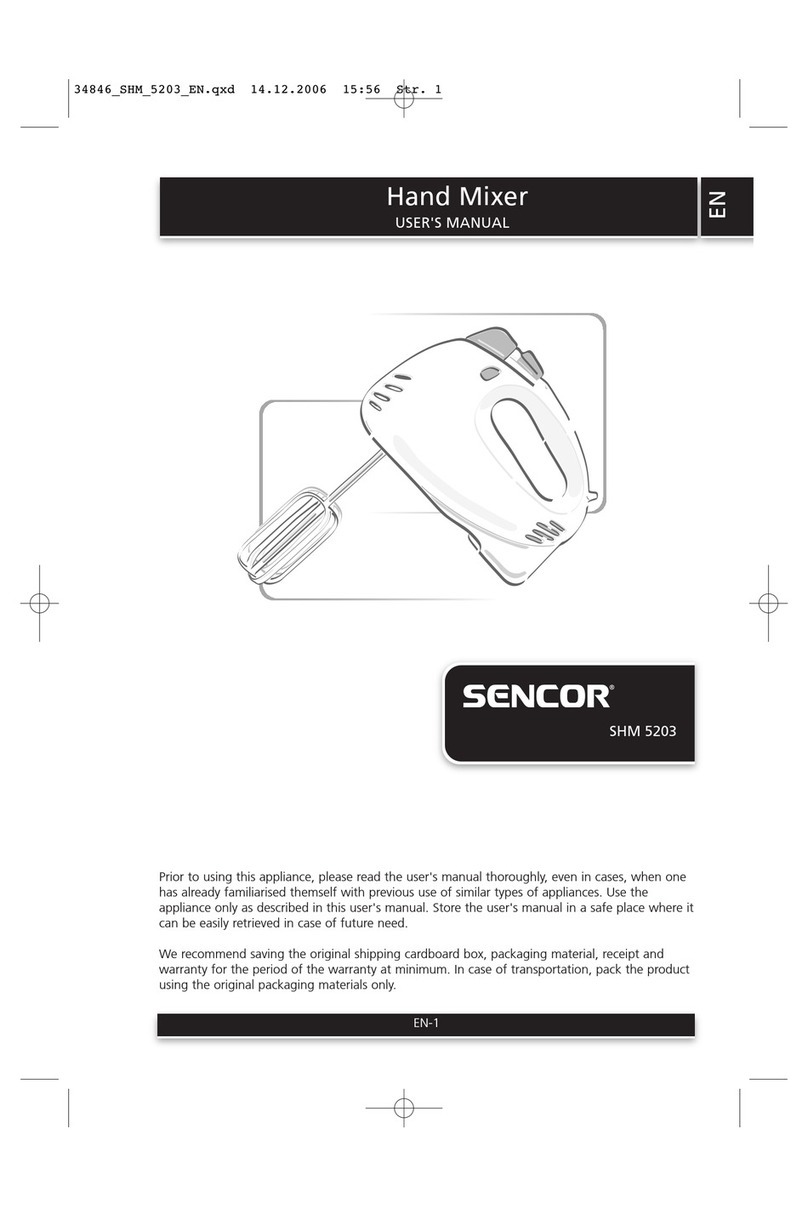 34846_SHM_5203_EN.qxd 14.12.2006 15:56 Str. 1

Hand Mixer
USER'S MANUAL

EN

SENCOR®
SHM 5203

Prior to using this appliance, please read the user's manual thoroughly, even in cases, when one has already familiarised themself with previous use of similar types of appliances. Use the appliance only as described in this user's manual. Store the user's manual in a safe place where it can be easily retrieved in case of future need.

We recommend saving the original shipping cardboard box, packaging material, receipt and warranty for the period of the warranty at minimum. In case of transportation, pack the product using the original packaging materials only.

EN-1